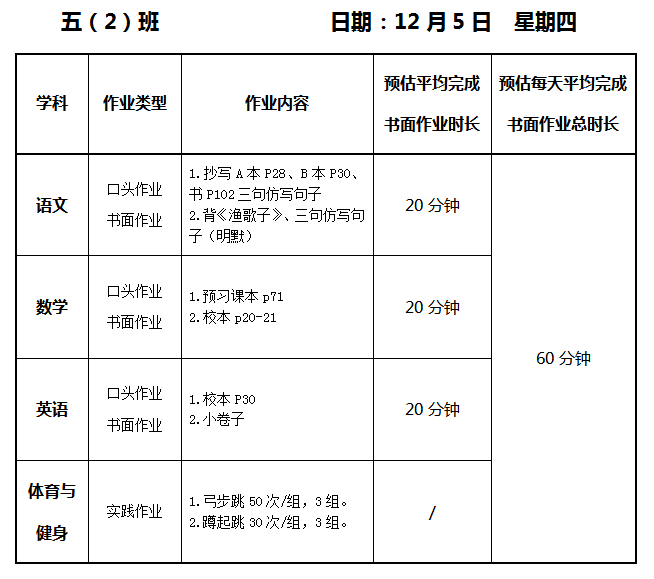 五（2）班 日期：12月5日 星期四

| 学科 | 作业类型 | 作业内容 | 预估平均完成书面作业时长 | 预估每天平均完成书面作业总时长 |
|---|---|---|---|---|
| 语文 | 口头作业 书面作业 | 1.抄写A本P28、B本P30、书P102三句仿写句子 2.背《渔歌子》、三句仿写句子（明默） | 20分钟 | 60分钟 |
| 数学 | 口头作业 书面作业 | 1.预习课本p71 2.校本p20-21 | 20分钟 | |
| 英语 | 口头作业 书面作业 | 1.校本P30 2.小卷子 | 20分钟 | |
| 体育与健身 | 实践作业 | 1.弓步跳50次/组，3组。 2.蹲起跳30次/组，3组。 | / | |